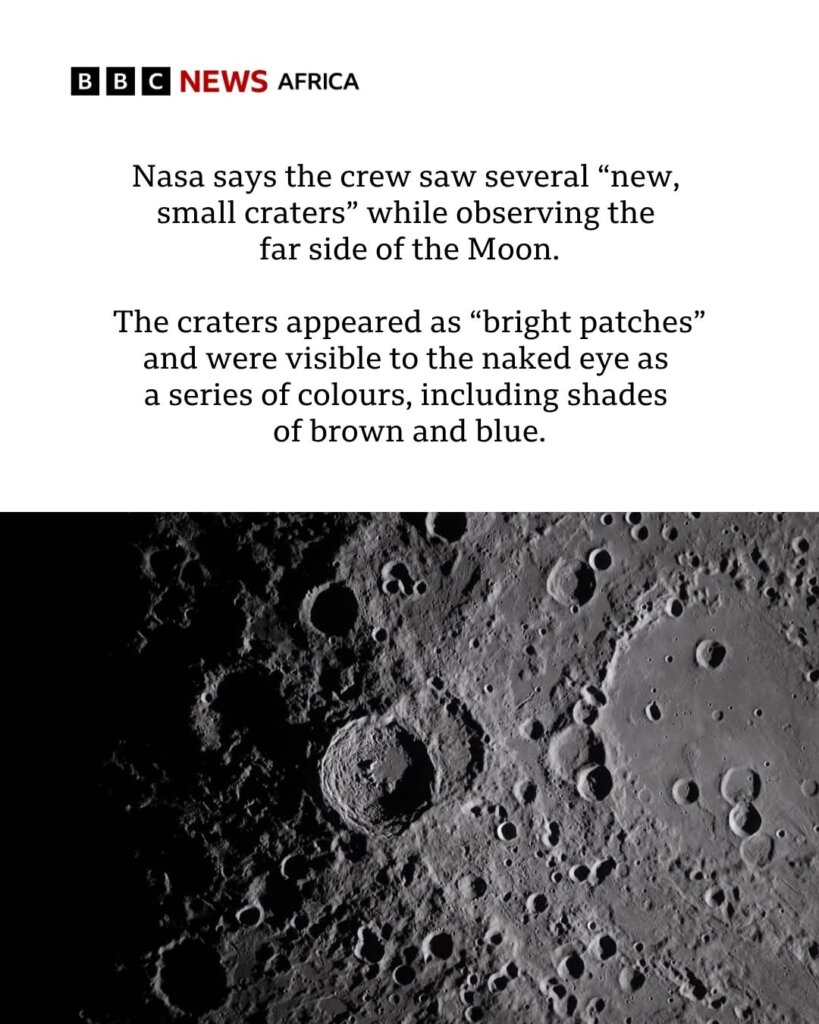 BBC NEWS AFRICA

Nasa says the crew saw several "new, small craters" while observing the far side of the Moon.

The craters appeared as "bright patches" and were visible to the naked eye as a series of colours, including shades of brown and blue.